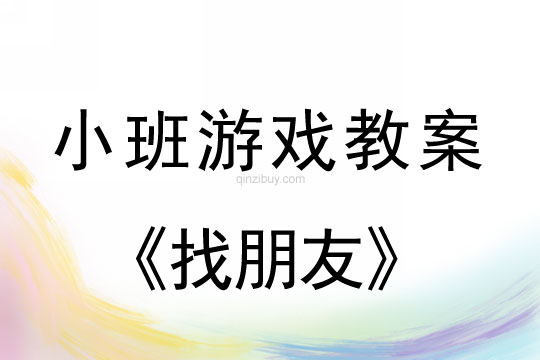 小班游戏教案

qinzibuy.com

《找朋友》